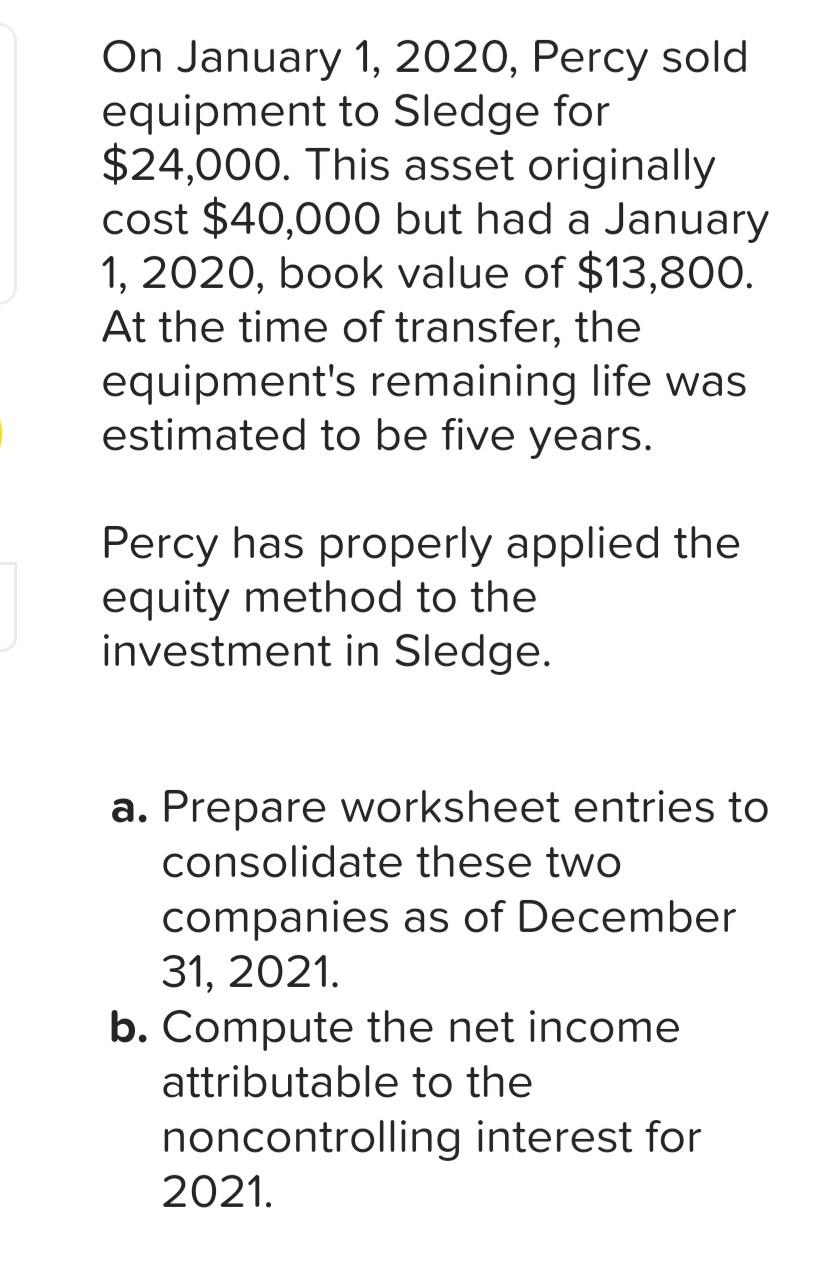 On January 1, 2020, Percy sold equipment to Sledge for \$24,000. This asset originally cost \$40,000 but had a January 1, 2020, book value of \$13,800. At the time of transfer, the equipment's remaining life was estimated to be five years.

Percy has properly applied the equity method to the investment in Sledge.

a. Prepare worksheet entries to consolidate these two companies as of December 31, 2021.
b. Compute the net income attributable to the noncontrolling interest for 2021.